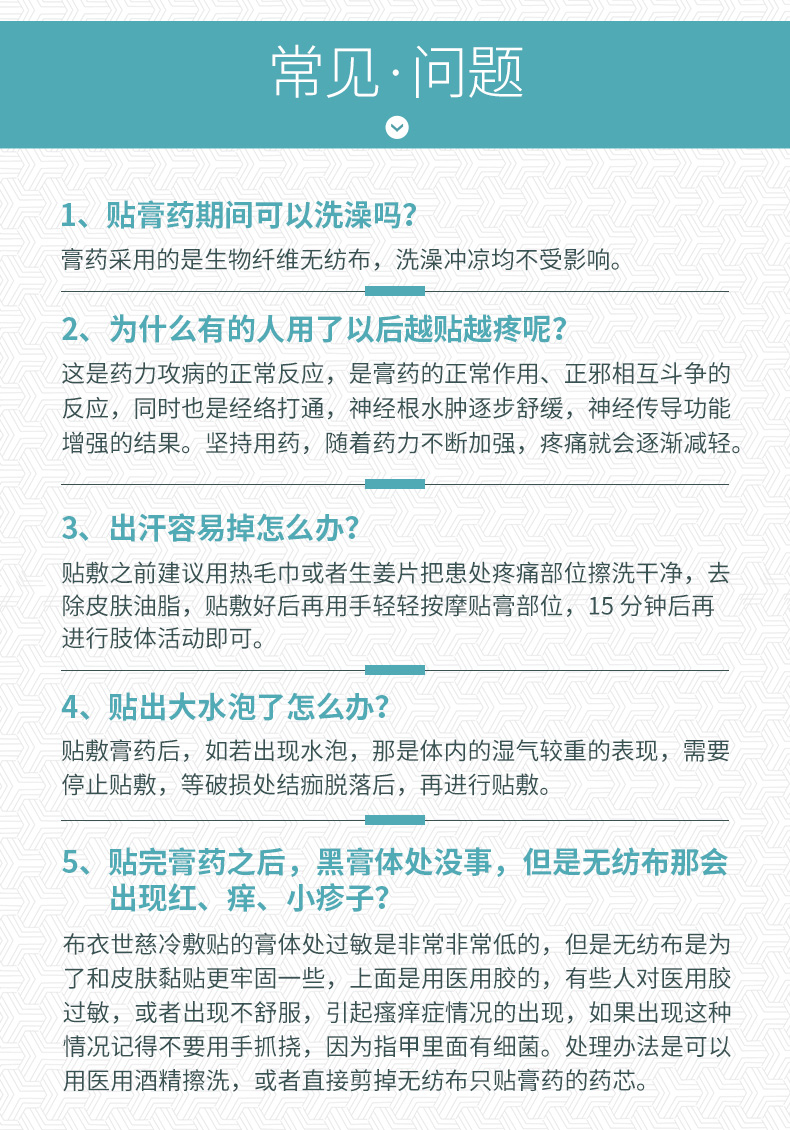 常见·问题

1、贴膏药期间可以洗澡吗？

膏药采用的是生物纤维无纺布，洗澡冲凉均不受影响。

2、为什么有的人用了以后越贴越疼呢？

这是药力攻病的正常反应，是膏药的正常作用、正邪相互斗争的反应，同时也是经络打通，神经根水肿逐步舒缓，神经传导功能增强的结果。坚持用药，随着药力不断加强，疼痛就会逐渐减轻。

3、出汗容易掉怎么办？

贴敷之前建议用热毛巾或者生姜片把患处疼痛部位擦洗干净，去除皮肤油脂，贴敷好后再用手轻轻按摩贴膏部位，15分钟后再进行肢体活动即可。

4、贴出大水泡了怎么办？

贴敷膏药后，如若出现水泡，那是体内的湿气较重的表现，需要停止贴敷，等破损处结痂脱落后，再进行贴敷。

5、贴完膏药之后，黑膏体处没事，但是无纺布那会出现红、痒、小疹子？

布衣世慈冷敷贴的膏体处过敏是非常非常低的，但是无纺布是为了和皮肤黏贴更牢固一些，上面是用医用胶的，有些人对医用胶过敏，或者出现不舒服，引起瘙痒症情况的出现，如果出现这种情况记得不要用手抓挠，因为指甲里面有细菌。处理办法是可以用医用酒精擦洗，或者直接剪掉无纺布只贴膏药的药芯。